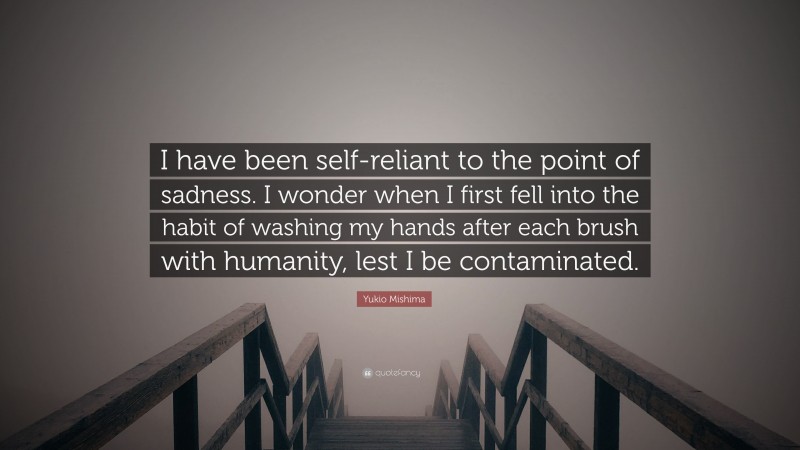 I have been self-reliant to the point of sadness. I wonder when I first fell into the habit of washing my hands after each brush with humanity, lest I be contaminated.

Yukio Mishima

quotefancy